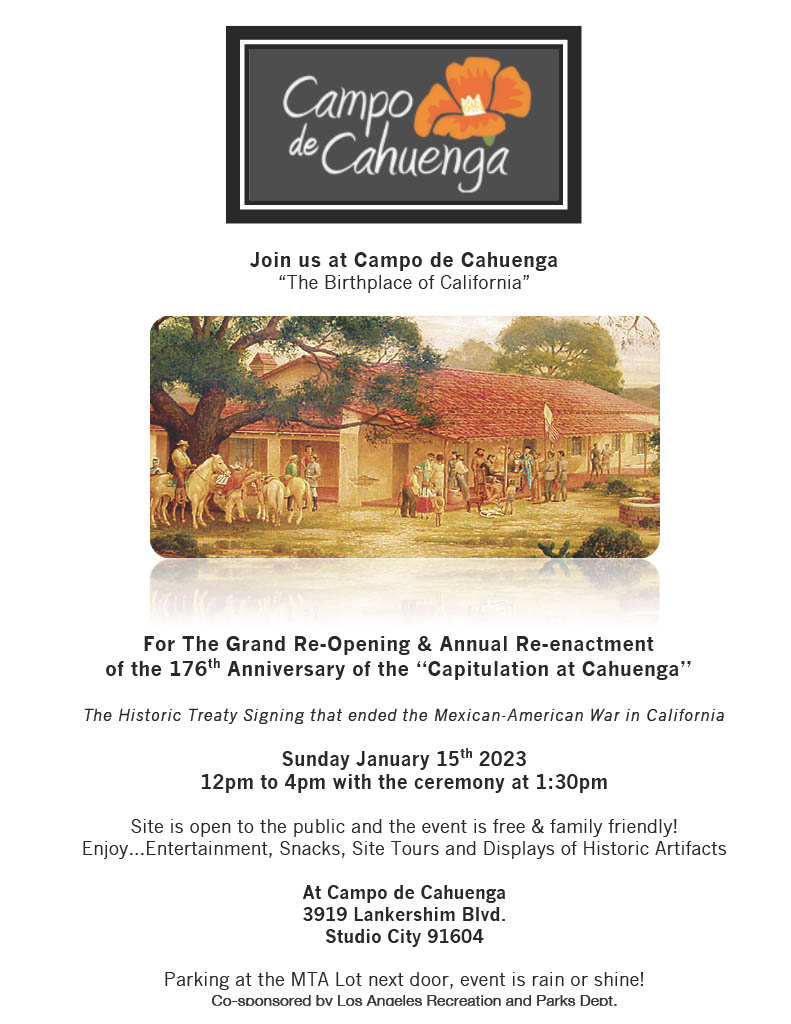 Campo de Cahuenga

Join us at Campo de Cahuenga
"The Birthplace of California"

For The Grand Re-Opening & Annual Re-enactment
of the 176th Anniversary of the "Capitulation at Cahuenga"

The Historic Treaty Signing that ended the Mexican-American War in California

Sunday January 15th 2023
12pm to 4pm with the ceremony at 1:30pm

Site is open to the public and the event is free & family friendly!
Enjoy...Entertainment, Snacks, Site Tours and Displays of Historic Artifacts

At Campo de Cahuenga
3919 Lankershim Blvd.
Studio City 91604

Parking at the MTA Lot next door, event is rain or shine!
Co-sponsored by Los Angeles Recreation and Parks Dept.